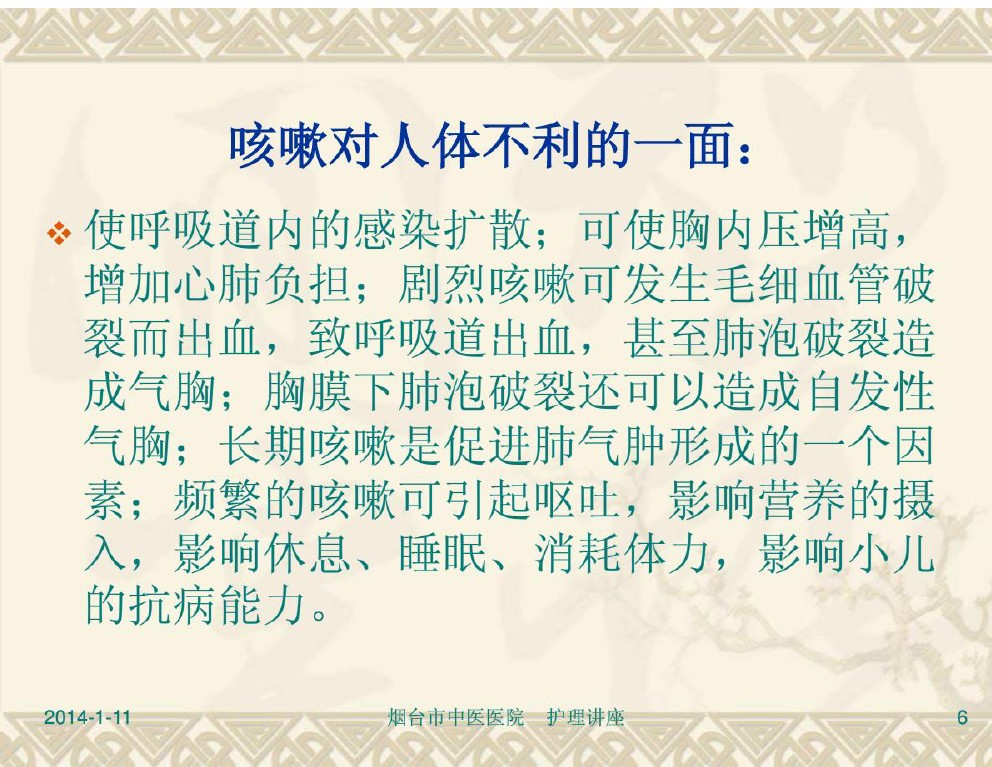 咳嗽对人体不利的一面：

❖ 使呼吸道内的感染扩散；可使胸内压增高，增加心肺负担；剧烈咳嗽可发生毛细血管破裂而出血，致呼吸道出血，甚至肺泡破裂造成气胸；胸膜下肺泡破裂还可以造成自发性气胸；长期咳嗽是促进肺气肿形成的一个因素；频繁的咳嗽可引起呕吐，影响营养的摄入，影响休息、睡眠、消耗体力，影响小儿的抗病能力。

2014-1-11 烟台市中医医院 护理讲座 6